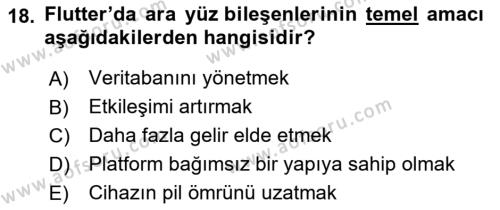 18. Flutter'da ara yüz bileşenlerinin temel amacı aşağıdakilerden hangisidir?

A) Veritabanını yönetmek
B) Etkileşimi artırmak
C) Daha fazla gelir elde etmek
D) Platform bağımsız bir yapıya sahip olmak
E) Cihazın pil ömrünü uzatmak

www.aofsoru.com